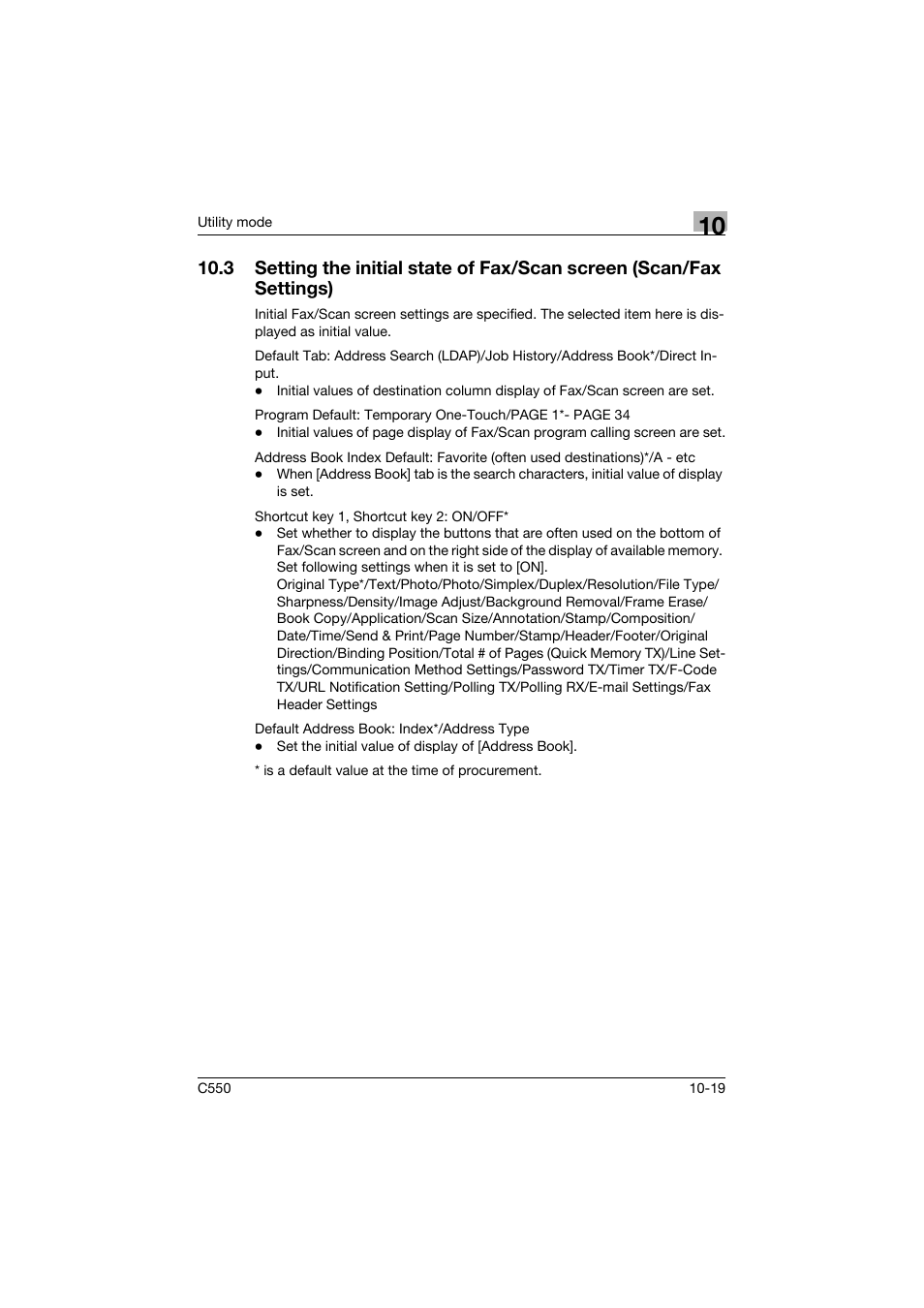 Utility mode

10

10.3 Setting the initial state of Fax/Scan screen (Scan/Fax Settings)

Initial Fax/Scan screen settings are specified. The selected item here is displayed as initial value.

Default Tab: Address Search (LDAP)/Job History/Address Book*/Direct Input.
● Initial values of destination column display of Fax/Scan screen are set.

Program Default: Temporary One-Touch/PAGE 1*- PAGE 34
● Initial values of page display of Fax/Scan program calling screen are set.

Address Book Index Default: Favorite (often used destinations)*/A - etc
● When [Address Book] tab is the search characters, initial value of display is set.

Shortcut key 1, Shortcut key 2: ON/OFF*
● Set whether to display the buttons that are often used on the bottom of Fax/Scan screen and on the right side of the display of available memory. Set following settings when it is set to [ON].
Original Type*/Text/Photo/Photo/Simplex/Duplex/Resolution/File Type/Sharpness/Density/Image Adjust/Background Removal/Frame Erase/Book Copy/Application/Scan Size/Annotation/Stamp/Composition/Date/Time/Send & Print/Page Number/Stamp/Header/Footer/Original Direction/Binding Position/Total # of Pages (Quick Memory TX)/Line Settings/Communication Method Settings/Password TX/Timer TX/F-Code TX/URL Notification Setting/Polling TX/Polling RX/E-mail Settings/Fax Header Settings

Default Address Book: Index*/Address Type
● Set the initial value of display of [Address Book].

* is a default value at the time of procurement.

C550

10-19